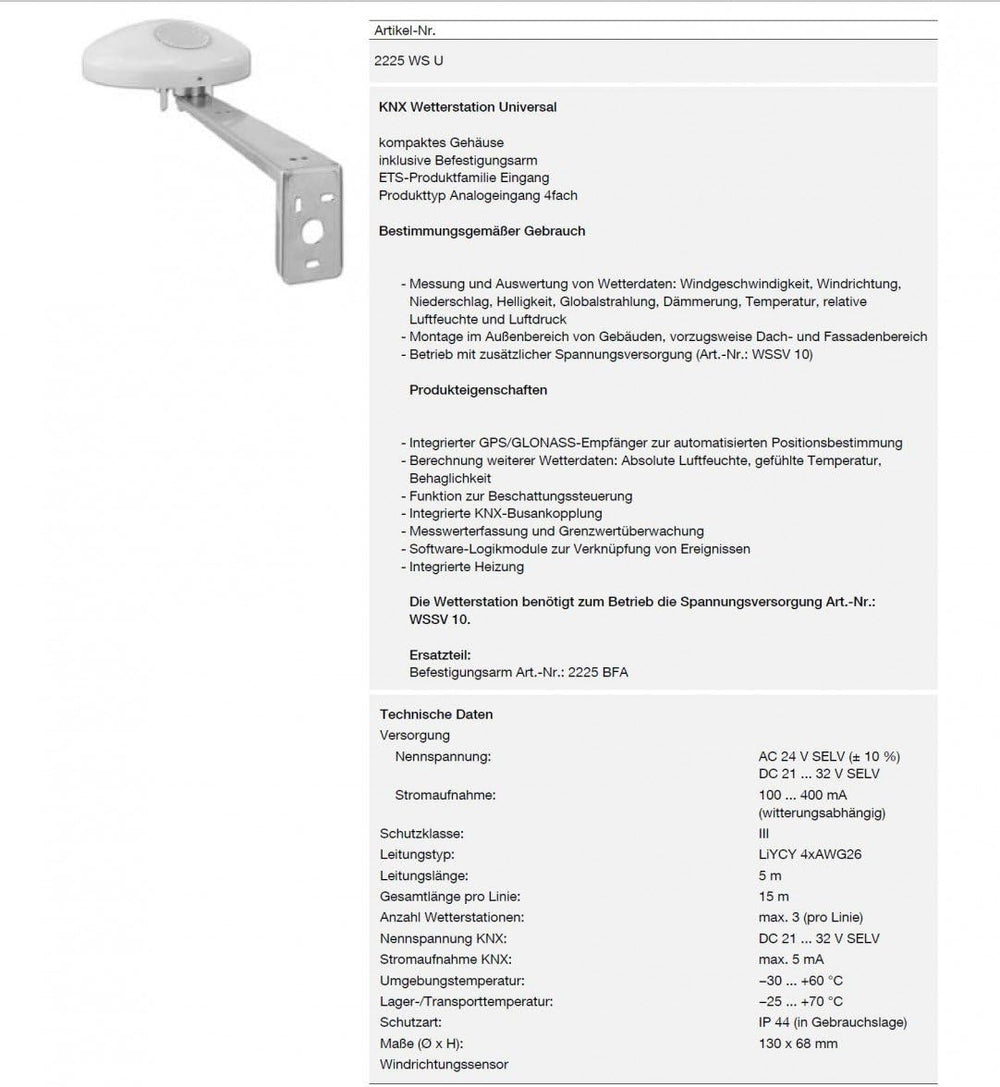 Artikel-Nr.

2225 WS U

KNX Wetterstation Universal

kompaktes Gehäuse
inklusive Befestigungsarm
ETS-Produktfamilie Eingang
Produkttyp Analogeingang 4fach

Bestimmungsgemäßer Gebrauch

- Messung und Auswertung von Wetterdaten: Windgeschwindigkeit, Windrichtung, Niederschlag, Helligkeit, Globalstrahlung, Dämmerung, Temperatur, relative Luftfeuchte und Luftdruck
- Montage im Außenbereich von Gebäuden, vorzugsweise Dach- und Fassadenbereich
- Betrieb mit zusätzlicher Spannungsversorgung (Art.-Nr.: WSSV 10)

Produkteigenschaften

- Integrierter GPS/GLONASS-Empfänger zur automatisierten Positionsbestimmung
- Berechnung weiterer Wetterdaten: Absolute Luftfeuchte, gefühlte Temperatur, Behaglichkeit
- Funktion zur Beschattungssteuerung
- Integrierte KNX-Busankopplung
- Messwerterfassung und Grenzwertüberwachung
- Software-Logikmodule zur Verknüpfung von Ereignissen
- Integrierte Heizung

Die Wetterstation benötigt zum Betrieb die Spannungsversorgung Art.-Nr.: WSSV 10.

Ersatzteil:
Befestigungsarm Art.-Nr.: 2225 BFA

Technische Daten
Versorgung

| | |
|---|---|
| Nennspannung: | AC 24 V SELV (± 10 %) DC 21 ... 32 V SELV |
| Stromaufnahme: | 100 ... 400 mA (witterungsabhängig) |
| Schutzklasse: | III |
| Leitungstyp: | LiYCY 4xAWG26 |
| Leitungslänge: | 5 m |
| Gesamtlänge pro Linie: | 15 m |
| Anzahl Wetterstationen: | max. 3 (pro Linie) |
| Nennspannung KNX: | DC 21 ... 32 V SELV |
| Stromaufnahme KNX: | max. 5 mA |
| Umgebungstemperatur: | −30 ... +60 °C |
| Lager-/Transporttemperatur: | −25 ... +70 °C |
| Schutzart: | IP 44 (in Gebrauchslage) |
| Maße (Ø x H): | 130 x 68 mm |

Windrichtungssensor